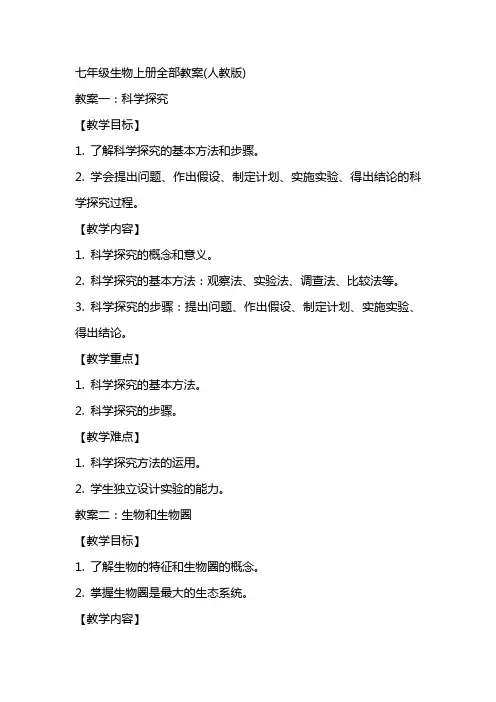 七年级生物上册全部教案(人教版)

教案一：科学探究

【教学目标】

1. 了解科学探究的基本方法和步骤。

2. 学会提出问题、作出假设、制定计划、实施实验、得出结论的科学探究过程。

【教学内容】

1. 科学探究的概念和意义。

2. 科学探究的基本方法：观察法、实验法、调查法、比较法等。

3. 科学探究的步骤：提出问题、作出假设、制定计划、实施实验、得出结论。

【教学重点】

1. 科学探究的基本方法。

2. 科学探究的步骤。

【教学难点】

1. 科学探究方法的运用。

2. 学生独立设计实验的能力。

教案二：生物和生物圈

【教学目标】

1. 了解生物的特征和生物圈的概念。

2. 掌握生物圈是最大的生态系统。

【教学内容】